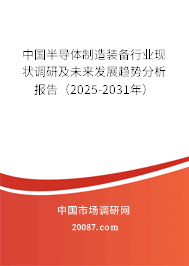 中国半导体制造装备行业现状调研及未来发展趋势分析报告（2025-2031年）

中国市场调研网

20087.com